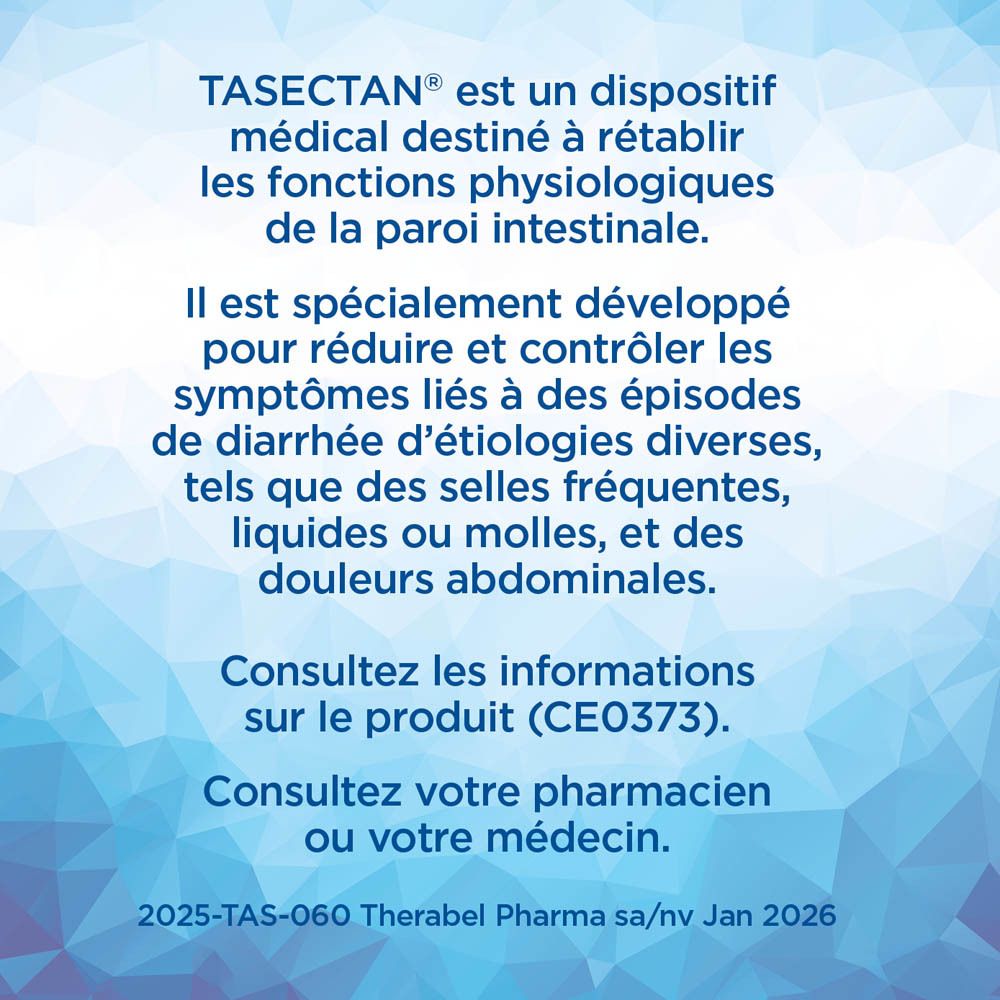 TASECTAN® est un dispositif médical destiné à rétablir les fonctions physiologiques de la paroi intestinale.

Il est spécialement développé pour réduire et contrôler les symptômes liés à des épisodes de diarrhée d'étiologies diverses, tels que des selles fréquentes, liquides ou molles, et des douleurs abdominales.

Consultez les informations sur le produit (CE0373).

Consultez votre pharmacien ou votre médecin.

2025-TAS-060 Therabel Pharma sa/nv Jan 2026